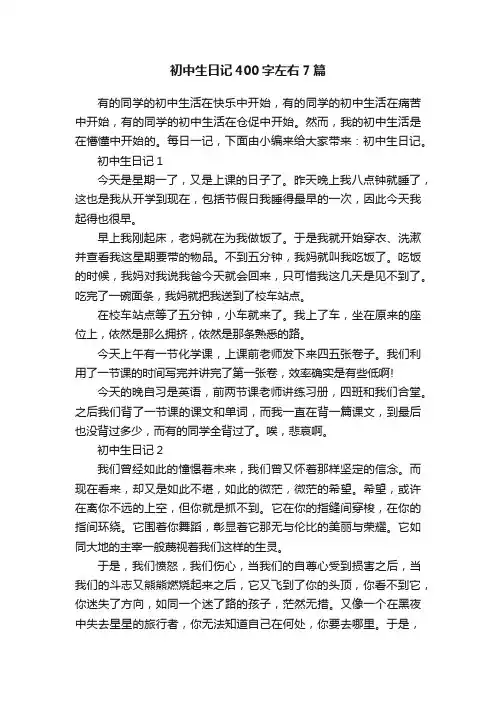 初中生日记400字左右7篇

有的同学的初中生活在快乐中开始，有的同学的初中生活在痛苦中开始，有的同学的初中生活在仓促中开始。然而，我的初中生活是在懵懂中开始的。每日一记，下面由小编来给大家带来：初中生日记。

初中生日记1

今天是星期一了，又是上课的日子了。昨天晚上我八点钟就睡了，这也是我从开学到现在，包括节假日我睡得最早的一次，因此今天我起得也很早。

早上我刚起床，老妈就在为我做饭了。于是我就开始穿衣、洗漱并查看我这星期要带的物品。不到五分钟，我妈就叫我吃饭了。吃饭的时候，我妈对我说我爸今天就会回来，只可惜我这几天是见不到了。吃完了一碗面条，我妈就把我送到了校车站点。

在校车站点等了五分钟，小车就来了。我上了车，坐在原来的座位上，依然是那么拥挤，依然是那条熟悉的路。

今天上午有一节化学课，上课前老师发下来四五张卷子。我们利用了一节课的时间写完并讲完了第一张卷，效率确实是有些低啊!

今天的晚自习是英语，前两节课老师讲练习册，四班和我们合堂。之后我们背了一节课的课文和单词，而我一直在背一篇课文，到最后也没背过多少，而有的同学全背过了。唉，悲哀啊。

初中生日记2

我们曾经如此的憧憬着未来，我们曾又怀着那样坚定的信念。而现在看来，却又是如此不堪，如此的微茫，微茫的希望。希望，或许在离你不远的上空，但你就是抓不到。它在你的指缝间穿梭，在你的指间环绕。它围着你舞蹈，彰显着它那无与伦比的美丽与荣耀。它如同大地的主宰一般藐视着我们这样的生灵。

于是，我们愤怒，我们伤心，当我们的自尊心受到损害之后，当我们的斗志又熊熊燃烧起来之后，它又飞到了你的头顶，你看不到它，你迷失了方向，如同一个迷了路的孩子，茫然无措。又像一个在黑夜中失去星星的旅行者，你无法知道自己在何处，你要去哪里。于是，